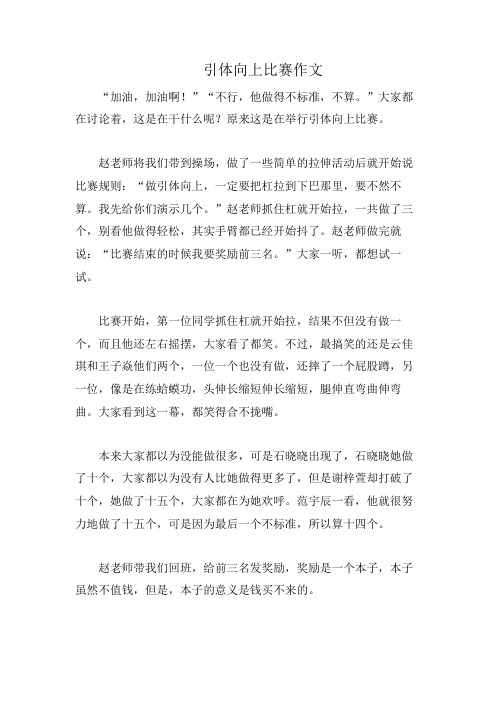 引体向上比赛作文

“加油，加油啊！”“不行，他做得不标准，不算。”大家都在讨论着，这是在干什么呢？原来这是在举行引体向上比赛。

赵老师将我们带到操场，做了一些简单的拉伸活动后就开始说比赛规则：“做引体向上，一定要把杠拉到下巴那里，要不然不算。我先给你们演示几个。”赵老师抓住杠就开始拉，一共做了三个，别看他做得轻松，其实手臂都已经开始抖了。赵老师做完就说：“比赛结束的时候我要奖励前三名。”大家一听，都想试一试。

比赛开始，第一位同学抓住杠就开始拉，结果不但没有做一个，而且他还左右摇摆，大家看了都笑。不过，最搞笑的还是云佳琪和王子焱他们两个，一位一个也没有做，还摔了一个屁股蹲，另一位，像是在练蛤蟆功，头伸长缩短伸长缩短，腿伸直弯曲伸弯曲。大家看到这一幕，都笑得合不拢嘴。

本来大家都以为没能做很多，可是石晓晓出现了，石晓晓她做了十个，大家都以为没有人比她做得更多了，但是谢梓萱却打破了十个，她做了十五个，大家都在为她欢呼。范宇辰一看，他就很努力地做了十五个，可是因为最后一个不标准，所以算十四个。

赵老师带我们回班，给前三名发奖励，奖励是一个本子，本子虽然不值钱，但是，本子的意义是钱买不来的。